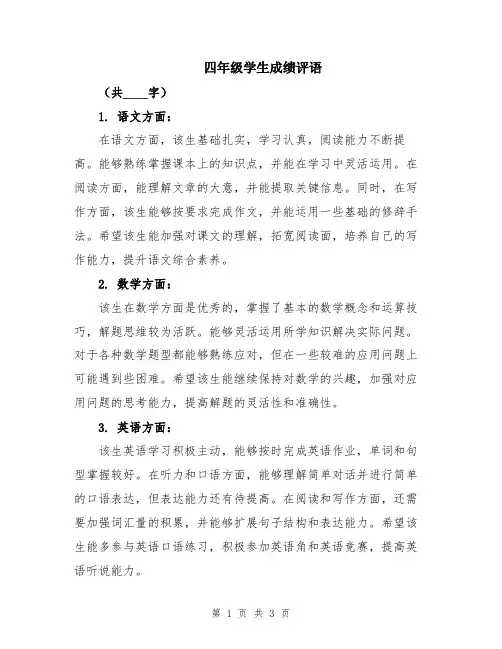 四年级学生成绩评语

（共____字）

1. 语文方面：

在语文方面，该生基础扎实，学习认真，阅读能力不断提高。能够熟练掌握课本上的知识点，并能在学习中灵活运用。在阅读方面，能理解文章的大意，并能提取关键信息。同时，在写作方面，该生能够按要求完成作文，并能运用一些基础的修辞手法。希望该生能加强对课文的理解，拓宽阅读面，培养自己的写作能力，提升语文综合素养。

2. 数学方面：

该生在数学方面是优秀的，掌握了基本的数学概念和运算技巧，解题思维较为活跃。能够灵活运用所学知识解决实际问题。对于各种数学题型都能够熟练应对，但在一些较难的应用问题上可能遇到些困难。希望该生能继续保持对数学的兴趣，加强对应用问题的思考能力，提高解题的灵活性和准确性。

3. 英语方面：

该生英语学习积极主动，能够按时完成英语作业，单词和句型掌握较好。在听力和口语方面，能够理解简单对话并进行简单的口语表达，但表达能力还有待提高。在阅读和写作方面，还需要加强词汇量的积累，并能够扩展句子结构和表达能力。希望该生能多参与英语口语练习，积极参加英语角和英语竞赛，提高英语听说能力。

第 1 页 共 3 页